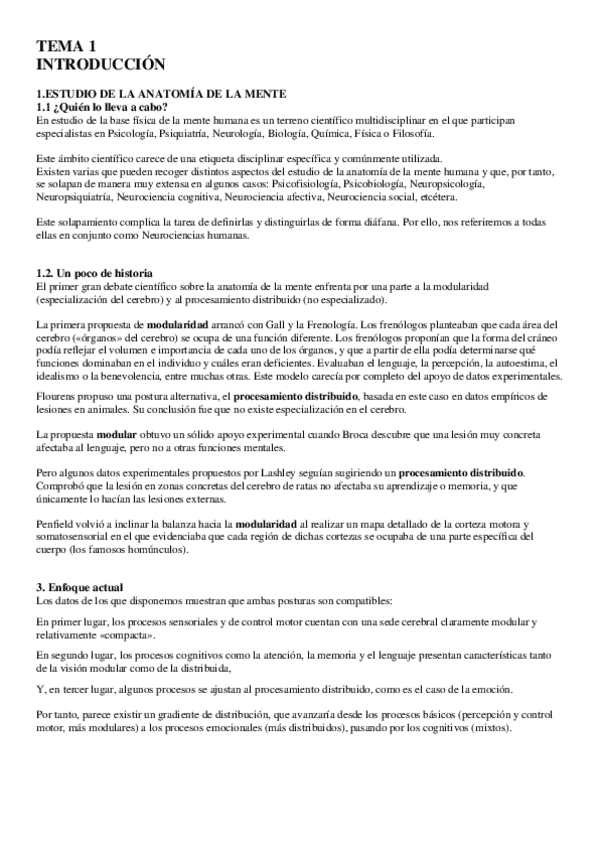 TEMA 1
INTRODUCCIÓN

1.ESTUDIO DE LA ANATOMÍA DE LA MENTE
1.1 ¿Quién lo lleva a cabo?
En estudio de la base física de la mente humana es un terreno científico multidisciplinar en el que participan especialistas en Psicología, Psiquiatría, Neurología, Biología, Química, Física o Filosofía.

Este ámbito científico carece de una etiqueta disciplinar específica y comúnmente utilizada.
Existen varias que pueden recoger distintos aspectos del estudio de la anatomía de la mente humana y que, por tanto, se solapan de manera muy extensa en algunos casos: Psicofisiología, Psicobiología, Neuropsicología, Neuropsiquiatría, Neurociencia cognitiva, Neurociencia afectiva, Neurociencia social, etcétera.

Este solapamiento complica la tarea de definirlas y distinguirlas de forma diáfana. Por ello, nos referiremos a todas ellas en conjunto como Neurociencias humanas.

1.2. Un poco de historia
El primer gran debate científico sobre la anatomía de la mente enfrenta por una parte a la modularidad (especialización del cerebro) y al procesamiento distribuido (no especializado).

La primera propuesta de modularidad arrancó con Gall y la Frenología. Los frenólogos planteaban que cada área del cerebro («órganos» del cerebro) se ocupa de una función diferente. Los frenólogos proponían que la forma del cráneo podía reflejar el volumen e importancia de cada uno de los órganos, y que a partir de ella podía determinarse qué funciones dominaban en el individuo y cuáles eran deficientes. Evaluaban el lenguaje, la percepción, la autoestima, el idealismo o la benevolencia, entre muchas otras. Este modelo carecía por completo del apoyo de datos experimentales.

Flourens propuso una postura alternativa, el procesamiento distribuido, basada en este caso en datos empíricos de lesiones en animales. Su conclusión fue que no existe especialización en el cerebro.

La propuesta modular obtuvo un sólido apoyo experimental cuando Broca descubre que una lesión muy concreta afectaba al lenguaje, pero no a otras funciones mentales.

Pero algunos datos experimentales propuestos por Lashley seguían sugiriendo un procesamiento distribuido. Comprobó que la lesión en zonas concretas del cerebro de ratas no afectaba su aprendizaje o memoria, y que únicamente lo hacían las lesiones externas.

Penfield volvió a inclinar la balanza hacia la modularidad al realizar un mapa detallado de la corteza motora y somatosensorial en el que evidenciaba que cada región de dichas cortezas se ocupaba de una parte específica del cuerpo (los famosos homúnculos).

3. Enfoque actual
Los datos de los que disponemos muestran que ambas posturas son compatibles:

En primer lugar, los procesos sensoriales y de control motor cuentan con una sede cerebral claramente modular y relativamente «compacta».

En segundo lugar, los procesos cognitivos como la atención, la memoria y el lenguaje presentan características tanto de la visión modular como de la distribuida,

Y, en tercer lugar, algunos procesos se ajustan al procesamiento distribuido, como es el caso de la emoción.

Por tanto, parece existir un gradiente de distribución, que avanzaría desde los procesos básicos (percepción y control motor, más modulares) a los procesos emocionales (más distribuidos), pasando por los cognitivos (mixtos).